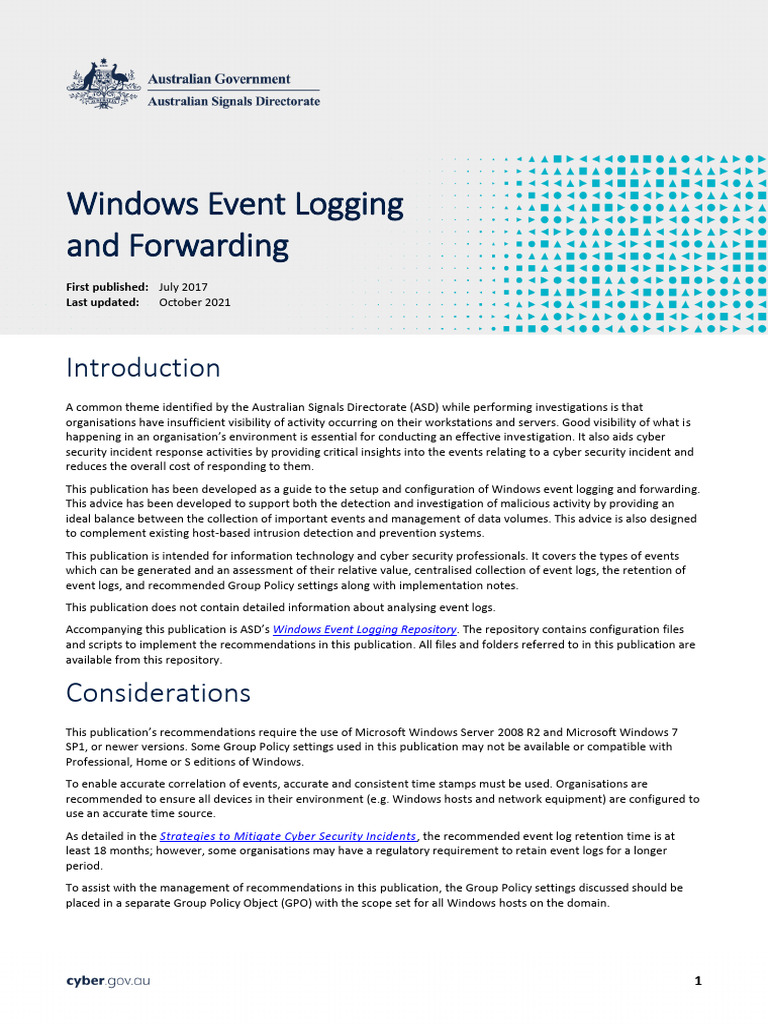 Australian Government
Australian Signals Directorate

Windows Event Logging and Forwarding

First published: July 2017
Last updated: October 2021

Introduction

A common theme identified by the Australian Signals Directorate (ASD) while performing investigations is that organisations have insufficient visibility of activity occurring on their workstations and servers. Good visibility of what is happening in an organisation's environment is essential for conducting an effective investigation. It also aids cyber security incident response activities by providing critical insights into the events relating to a cyber security incident and reduces the overall cost of responding to them.

This publication has been developed as a guide to the setup and configuration of Windows event logging and forwarding. This advice has been developed to support both the detection and investigation of malicious activity by providing an ideal balance between the collection of important events and management of data volumes. This advice is also designed to complement existing host-based intrusion detection and prevention systems.

This publication is intended for information technology and cyber security professionals. It covers the types of events which can be generated and an assessment of their relative value, centralised collection of event logs, the retention of event logs, and recommended Group Policy settings along with implementation notes.

This publication does not contain detailed information about analysing event logs.

Accompanying this publication is ASD's Windows Event Logging Repository. The repository contains configuration files and scripts to implement the recommendations in this publication. All files and folders referred to in this publication are available from this repository.

Considerations

This publication's recommendations require the use of Microsoft Windows Server 2008 R2 and Microsoft Windows 7 SP1, or newer versions. Some Group Policy settings used in this publication may not be available or compatible with Professional, Home or S editions of Windows.

To enable accurate correlation of events, accurate and consistent time stamps must be used. Organisations are recommended to ensure all devices in their environment (e.g. Windows hosts and network equipment) are configured to use an accurate time source.

As detailed in the Strategies to Mitigate Cyber Security Incidents, the recommended event log retention time is at least 18 months; however, some organisations may have a regulatory requirement to retain event logs for a longer period.

To assist with the management of recommendations in this publication, the Group Policy settings discussed should be placed in a separate Group Policy Object (GPO) with the scope set for all Windows hosts on the domain.

cyber.gov.au

1